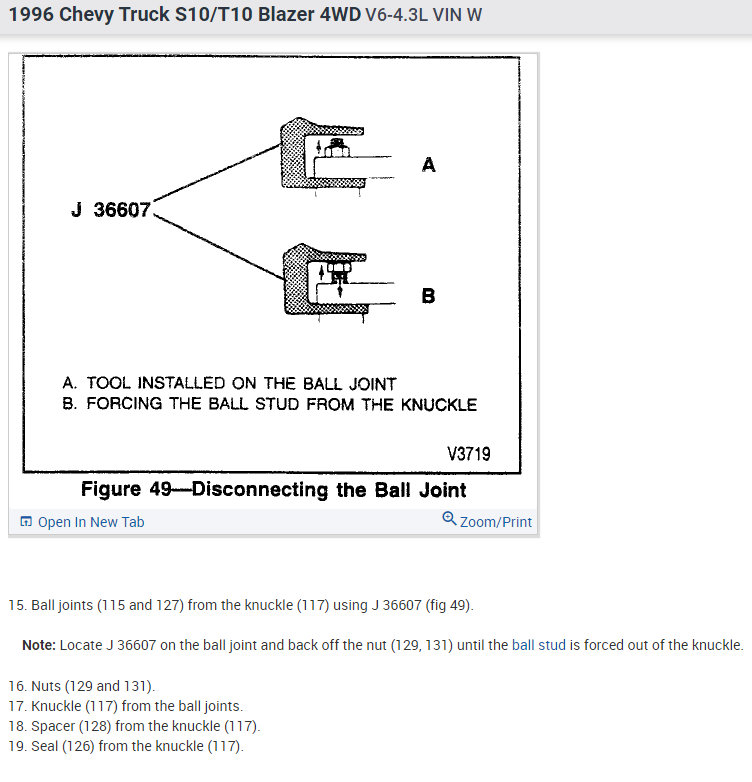 1996 Chevy Truck S10/T10 Blazer 4WD V6-4.3L VIN W

J 36607

A

B

A. TOOL INSTALLED ON THE BALL JOINT
B. FORCING THE BALL STUD FROM THE KNUCKLE

V3719

Figure 49—Disconnecting the Ball Joint

Open In New Tab

Zoom/Print

15. Ball joints (115 and 127) from the knuckle (117) using J 36607 (fig 49).

Note: Locate J 36607 on the ball joint and back off the nut (129, 131) until the ball stud is forced out of the knuckle.

16. Nuts (129 and 131).
17. Knuckle (117) from the ball joints.
18. Spacer (128) from the knuckle (117).
19. Seal (126) from the knuckle (117).